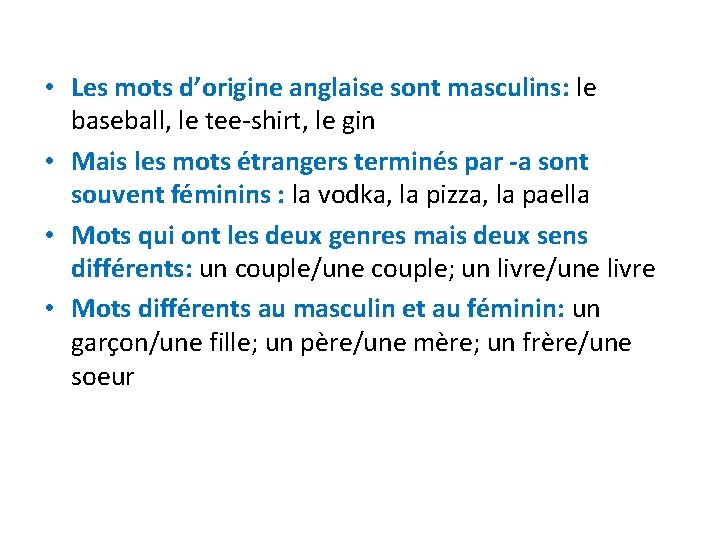 • Les mots d'origine anglaise sont masculins: le baseball, le tee-shirt, le gin

• Mais les mots étrangers terminés par -a sont souvent féminins : la vodka, la pizza, la paella

• Mots qui ont les deux genres mais deux sens différents: un couple/une couple; un livre/une livre

• Mots différents au masculin et au féminin: un garçon/une fille; un père/une mère; un frère/une soeur